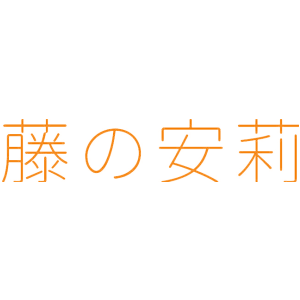 藤の安莉